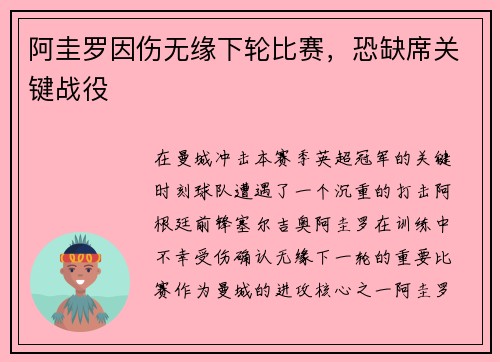 阿圭罗因伤无缘下轮比赛，恐缺席关键战役

在曼城冲击本赛季英超冠军的关键时刻球队遭遇了一个沉重的打击阿根廷前锋塞尔吉奥阿圭罗在训练中不幸受伤确认无缘下一轮的重要比赛作为曼城的进攻核心之一阿圭罗